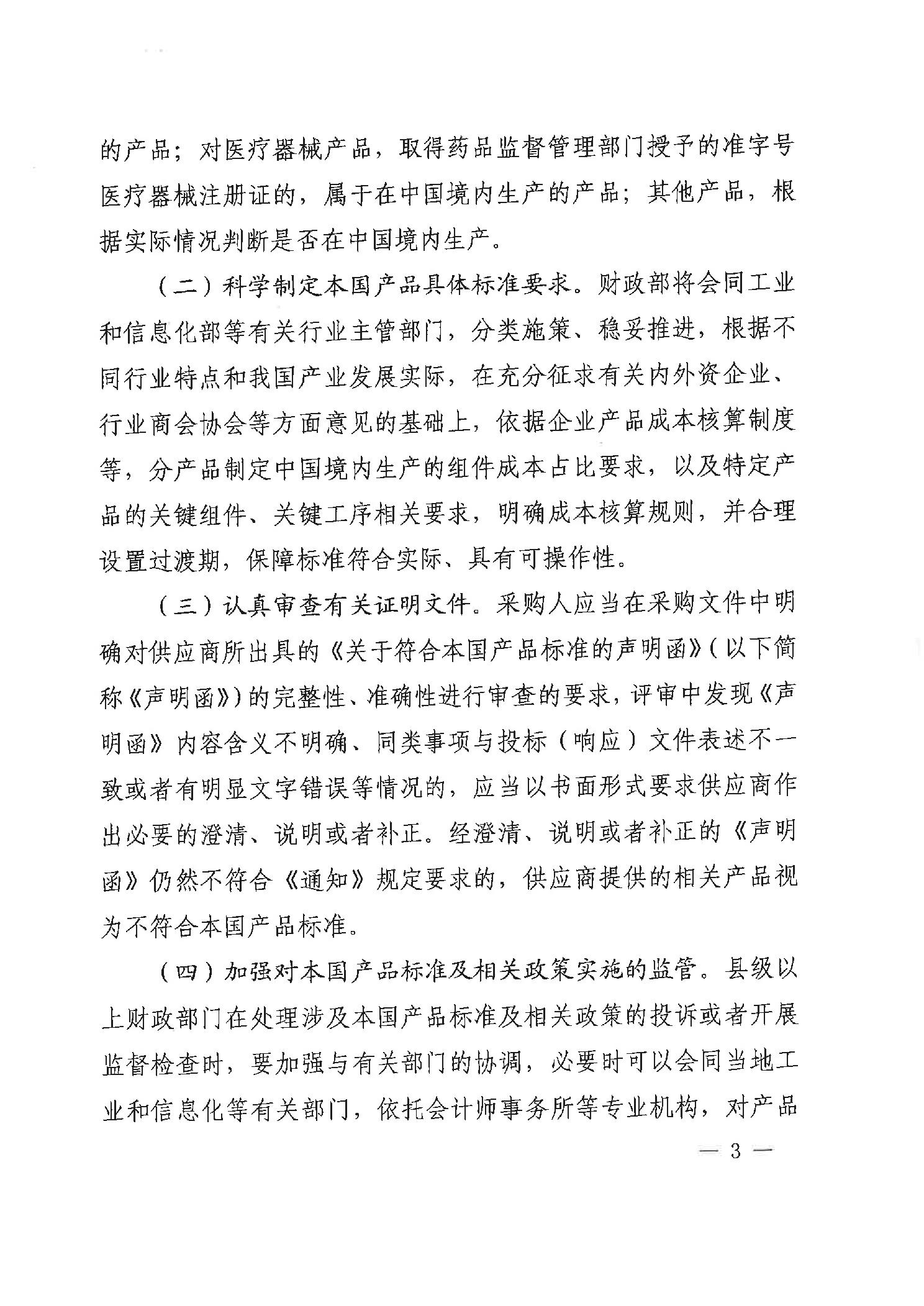 的产品；对医疗器械产品，取得药品监督管理部门授予的准字号医疗器械注册证的，属于在中国境内生产的产品；其他产品，根据实际情况判断是否在中国境内生产。

（二）科学制定本国产品具体标准要求。财政部将会同工业和信息化部等有关行业主管部门，分类施策、稳妥推进，根据不同行业特点和我国产业发展实际，在充分征求有关内外资企业、行业商会协会等方面意见的基础上，依据企业产品成本核算制度等，分产品制定中国境内生产的组件成本占比要求，以及特定产品的关键组件、关键工序相关要求，明确成本核算规则，并合理设置过渡期，保障标准符合实际、具有可操作性。

（三）认真审查有关证明文件。采购人应当在采购文件中明确对供应商所出具的《关于符合本国产品标准的声明函》（以下简称《声明函》）的完整性、准确性进行审查的要求，评审中发现《声明函》内容含义不明确、同类事项与投标（响应）文件表述不一致或者有明显文字错误等情况的，应当以书面形式要求供应商作出必要的澄清、说明或者补正。经澄清、说明或者补正的《声明函》仍然不符合《通知》规定要求的，供应商提供的相关产品视为不符合本国产品标准。

（四）加强对本国产品标准及相关政策实施的监管。县级以上财政部门在处理涉及本国产品标准及相关政策的投诉或者开展监督检查时，要加强与有关部门的协调，必要时可以会同当地工业和信息化等有关部门，依托会计师事务所等专业机构，对产品

— 3 —